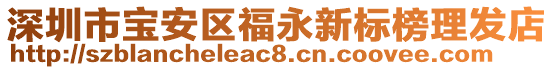 深圳市宝安区福永新标榜理发店
http://szblancheleac8.cn.coovee.com